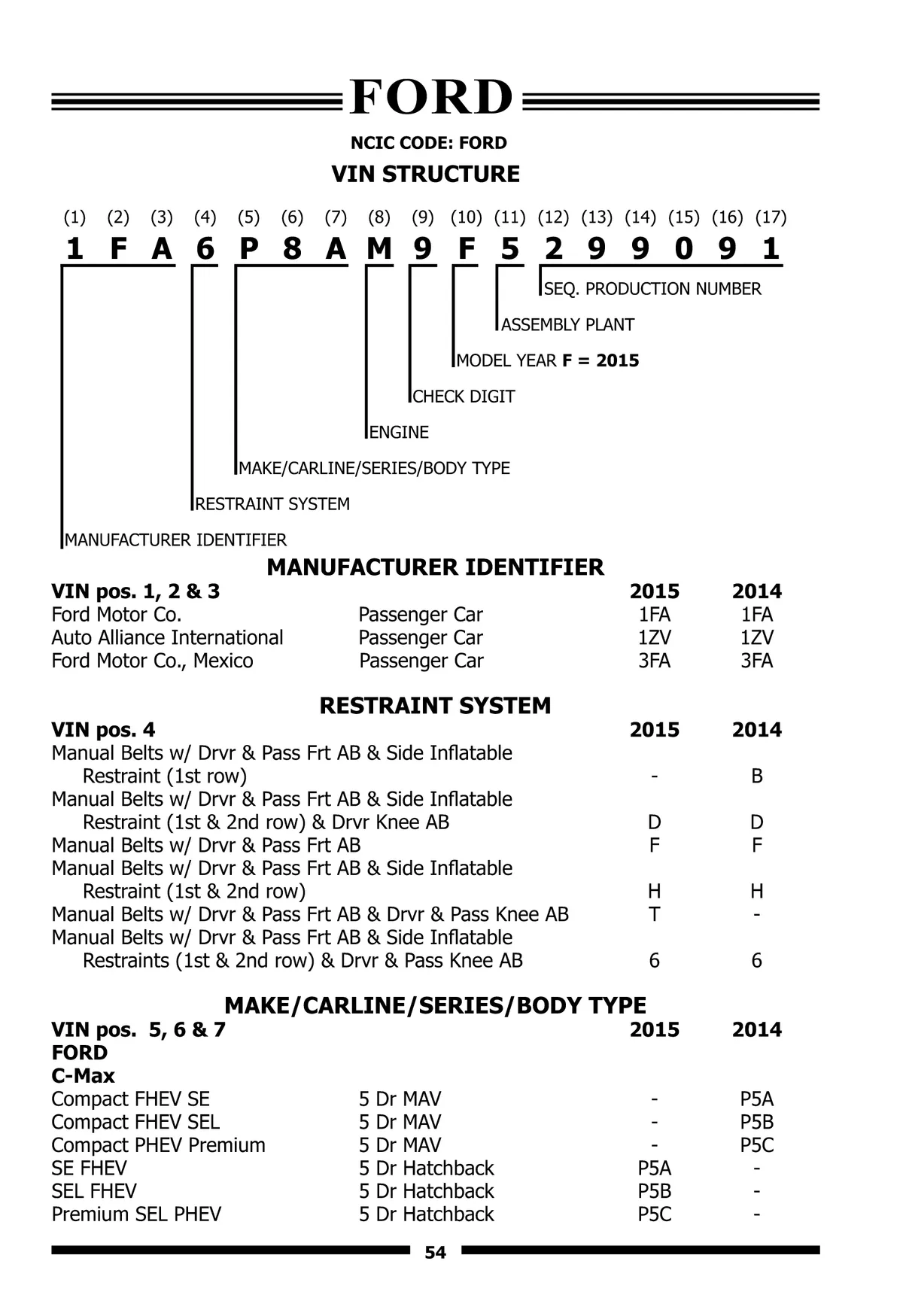 FORD

NCIC CODE: FORD

VIN STRUCTURE

(1) (2) (3) (4) (5) (6) (7) (8) (9) (10) (11) (12) (13) (14) (15) (16) (17)

1 F A 6 P 8 A M 9 F 5 2 9 9 0 9 1

SEQ. PRODUCTION NUMBER

ASSEMBLY PLANT

MODEL YEAR F = 2015

CHECK DIGIT

ENGINE

MAKE/CARLINE/SERIES/BODY TYPE

RESTRAINT SYSTEM

MANUFACTURER IDENTIFIER

MANUFACTURER IDENTIFIER

| VIN pos. 1, 2 & 3 | | 2015 | 2014 |
|---|---|---|---|
| Ford Motor Co. | Passenger Car | 1FA | 1FA |
| Auto Alliance International | Passenger Car | 1ZV | 1ZV |
| Ford Motor Co., Mexico | Passenger Car | 3FA | 3FA |

RESTRAINT SYSTEM

| VIN pos. 4 | 2015 | 2014 |
|---|---|---|
| Manual Belts w/ Drvr & Pass Frt AB & Side Inflatable Restraint (1st row) | - | B |
| Manual Belts w/ Drvr & Pass Frt AB & Side Inflatable Restraint (1st & 2nd row) & Drvr Knee AB | D | D |
| Manual Belts w/ Drvr & Pass Frt AB | F | F |
| Manual Belts w/ Drvr & Pass Frt AB & Side Inflatable Restraint (1st & 2nd row) | H | H |
| Manual Belts w/ Drvr & Pass Frt AB & Drvr & Pass Knee AB | T | - |
| Manual Belts w/ Drvr & Pass Frt AB & Side Inflatable Restraints (1st & 2nd row) & Drvr & Pass Knee AB | 6 | 6 |

MAKE/CARLINE/SERIES/BODY TYPE

| VIN pos. 5, 6 & 7 | | 2015 | 2014 |
|---|---|---|---|
| FORD | | | |
| C-Max | | | |
| Compact FHEV SE | 5 Dr MAV | - | P5A |
| Compact FHEV SEL | 5 Dr MAV | - | P5B |
| Compact PHEV Premium | 5 Dr MAV | - | P5C |
| SE FHEV | 5 Dr Hatchback | P5A | - |
| SEL FHEV | 5 Dr Hatchback | P5B | - |
| Premium SEL PHEV | 5 Dr Hatchback | P5C | - |

54